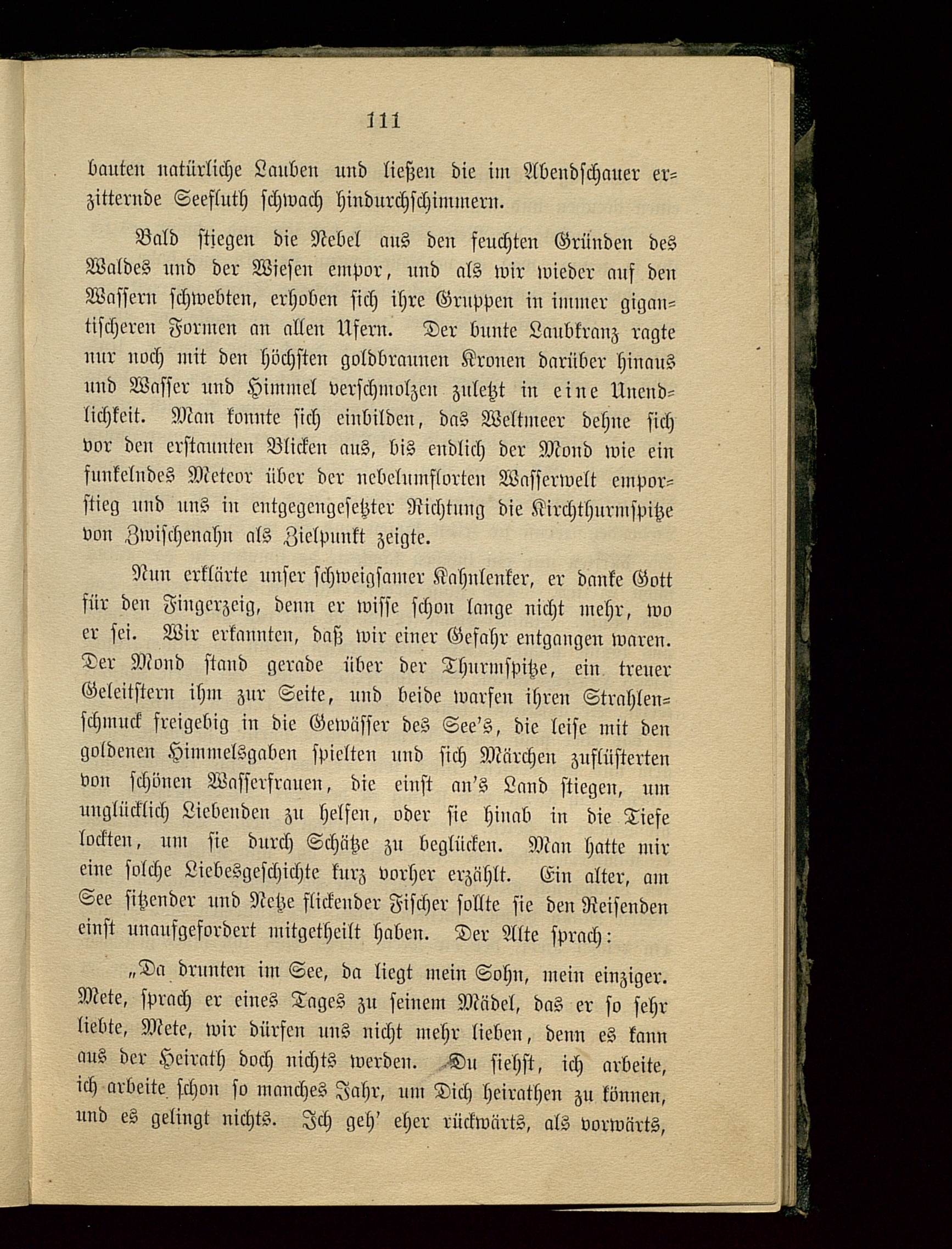 111

bauten natürliche Lauben und ließen die im Abendschauer erzitternde Seefluth schwach hindurchschimmern.

Bald stiegen die Nebel aus den feuchten Gründen des Waldes und der Wiesen empor, und als wir wieder auf den Wassern schwebten, erhoben sich ihre Gruppen in immer gigantischeren Formen an allen Ufern. Der bunte Laubkranz ragte nur noch mit den höchsten goldbraunen Kronen darüber hinaus und Wasser und Himmel verschmolzen zuletzt in eine Unendlichkeit. Man konnte sich einbilden, das Weltmeer dehne sich vor den erstaunten Blicken aus, bis endlich der Mond wie ein funkelndes Meteor über der nebelumflorten Wasserwelt emporstieg und uns in entgegengesetzter Richtung die Kirchthurmspitze von Zwischenahn als Zielpunkt zeigte.

Nun erklärte unser schweigsamer Kahnlenker, er danke Gott für den Fingerzeig, denn er wisse schon lange nicht mehr, wo er sei. Wir erkannten, daß wir einer Gefahr entgangen waren. Der Mond stand gerade über der Thurmspitze, ein treuer Geleitstern ihm zur Seite, und beide warfen ihren Strahlenschmuck freigebig in die Gewässer des See's, die leise mit den goldenen Himmelsgaben spielten und sich Märchen zuflüsterten von schönen Wasserfrauen, die einst an's Land stiegen, um unglücklich Liebenden zu helfen, oder sie hinab in die Tiefe lockten, um sie durch Schätze zu beglücken. Man hatte mir eine solche Liebesgeschichte kurz vorher erzählt. Ein alter, am See sitzender und Netze flickender Fischer sollte sie den Reisenden einst unaufgefordert mitgetheilt haben. Der Alte sprach:

„Da drunten im See, da liegt mein Sohn, mein einziger. Mete, sprach er eines Tages zu seinem Mädel, das er so sehr liebte, Mete, wir dürfen uns nicht mehr lieben, denn es kann aus der Heirath doch nichts werden. Du siehst, ich arbeite, ich arbeite schon so manches Jahr, um Dich heirathen zu können, und es gelingt nichts. Ich geh' eher rückwärts, als vorwärts,